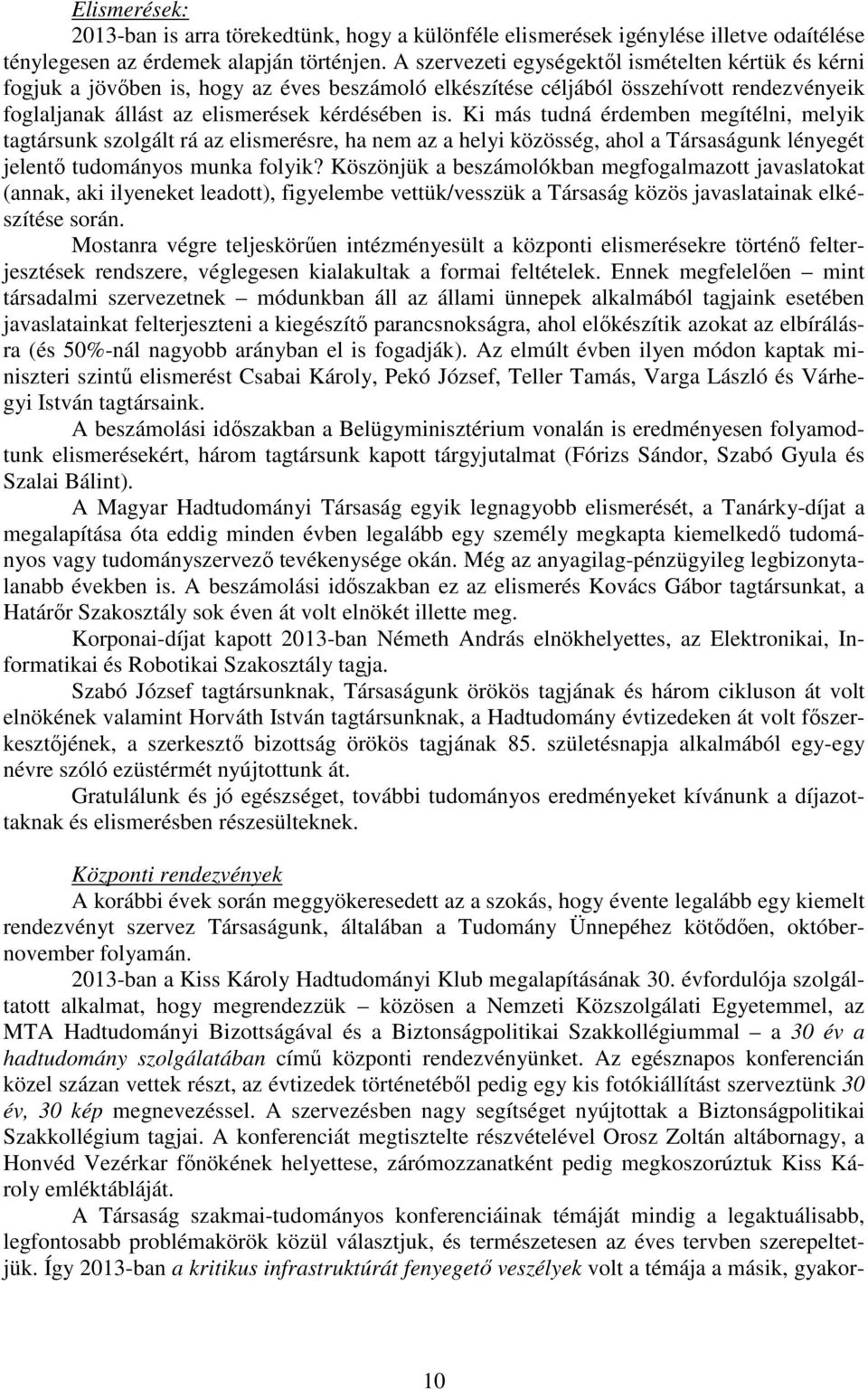 Elismerések:

2013-ban is arra törekedtünk, hogy a különféle elismerések igénylése illetve odaítélése ténylegesen az érdemek alapján történjen. A szervezeti egységektől ismételten kértük és kérni fogjuk a jövőben is, hogy az éves beszámoló elkészítése céljából összehívott rendezvényeik foglaljanak állást az elismerések kérdésében is. Ki más tudná érdemben megítélni, melyik tagtársunk szolgált rá az elismerésre, ha nem az a helyi közösség, ahol a Társaságunk lényegét jelentő tudományos munka folyik? Köszönjük a beszámolókban megfogalmazott javaslatokat (annak, aki ilyeneket leadott), figyelembe vettük/vesszük a Társaság közös javaslatainak elkészítése során.

Mostanra végre teljeskörűen intézményesült a központi elismerésekre történő felterjesztések rendszere, véglegesen kialakultak a formai feltételek. Ennek megfelelően – mint társadalmi szervezetnek – módunkban áll az állami ünnepek alkalmából tagjaink esetében javaslatainkat felterjeszteni a kiegészítő parancsnokságra, ahol előkészítik azokat az elbírálásra (és 50%-nál nagyobb arányban el is fogadják). Az elmúlt évben ilyen módon kaptak miniszteri szintű elismerést Csabai Károly, Pekó József, Teller Tamás, Varga László és Várhegyi István tagtársaink.

A beszámolási időszakban a Belügyminisztérium vonalán is eredményesen folyamodtunk elismerésekért, három tagtársunk kapott tárgyjutalmat (Fórizs Sándor, Szabó Gyula és Szalai Bálint).

A Magyar Hadtudományi Társaság egyik legnagyobb elismerését, a Tanárky-díjat a megalapítása óta eddig minden évben legalább egy személy megkapta kiemelkedő tudományos vagy tudományszervező tevékenysége okán. Még az anyagilag-pénzügyileg legbizonytalanabb években is. A beszámolási időszakban ez az elismerés Kovács Gábor tagtársunkat, a Határőr Szakosztály sok éven át volt elnökét illette meg.

Korponai-díjat kapott 2013-ban Németh András elnökhelyettes, az Elektronikai, Informatikai és Robotikai Szakosztály tagja.

Szabó József tagtársunknak, Társaságunk örökös tagjának és három cikluson át volt elnökének valamint Horváth István tagtársunknak, a Hadtudomány évtizedeken át volt főszerkesztőjének, a szerkesztő bizottság örökös tagjának 85. születésnapja alkalmából egy-egy névre szóló ezüstérmét nyújtottunk át.

Gratulálunk és jó egészséget, további tudományos eredményeket kívánunk a díjazottaknak és elismerésben részesülteknek.

Központi rendezvények

A korábbi évek során meggyökeresedett az a szokás, hogy évente legalább egy kiemelt rendezvényt szervez Társaságunk, általában a Tudomány Ünnepéhez kötődően, október-november folyamán.

2013-ban a Kiss Károly Hadtudományi Klub megalapításának 30. évfordulója szolgáltatott alkalmat, hogy megrendezzük – közösen a Nemzeti Közszolgálati Egyetemmel, az MTA Hadtudományi Bizottságával és a Biztonságpolitikai Szakkollégiummal – a 30 év a hadtudomány szolgálatában című központi rendezvényünket. Az egésznapos konferencián közel százan vettek részt, az évtizedek történetéből pedig egy kis fotókiállítást szerveztünk 30 év, 30 kép megnevezéssel. A szervezésben nagy segítséget nyújtottak a Biztonságpolitikai Szakkollégium tagjai. A konferenciát megtisztelte részvételével Orosz Zoltán altábornagy, a Honvéd Vezérkar főnökének helyettese, zárómozzanatként pedig megkoszorúztuk Kiss Károly emléktábláját.

A Társaság szakmai-tudományos konferenciáinak témáját mindig a legaktuálisabb, legfontosabb problémakörök közül választjuk, és természetesen az éves tervben szerepeltetjük. Így 2013-ban a kritikus infrastruktúrát fenyegető veszélyek volt a témája a másik, gyakor-

10